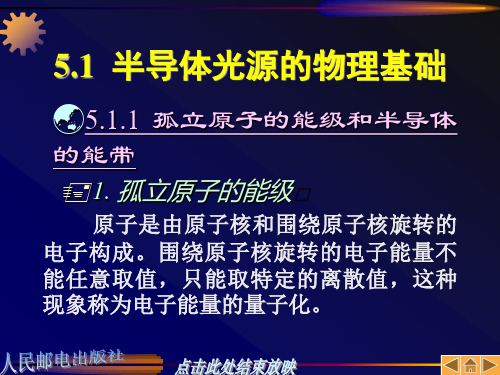 5.1 半导体光源的物理基础

5.1.1 孤立原子的能级和半导体的能带

1. 孤立原子的能级

原子是由原子核和围绕原子核旋转的电子构成。围绕原子核旋转的电子能量不能任意取值，只能取特定的离散值，这种现象称为电子能量的量子化。

人民邮电出版社

点击此处结束放映